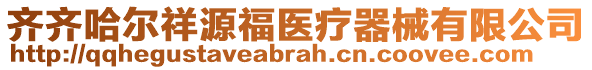 齐齐哈尔祥源福医疗器械有限公司
http://qqhegustaveabrah.cn.coovee.com